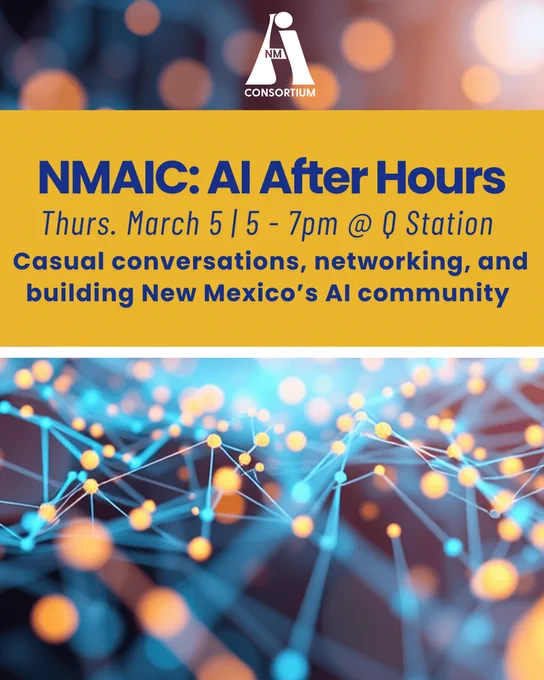 NM
CONSORTIUM

NMAIC: AI After Hours

Thurs. March 5 | 5 - 7pm @ Q Station

Casual conversations, networking, and building New Mexico's AI community